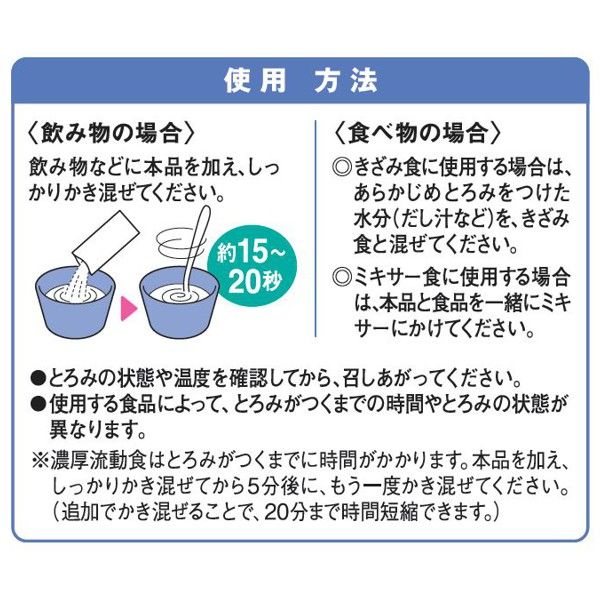 使用　方法

〈飲み物の場合〉

飲み物などに本品を加え、しっかりかき混ぜてください。

約15～20秒

〈食べ物の場合〉

◎きざみ食に使用する場合は、あらかじめとろみをつけた水分(だし汁など)を、きざみ食と混ぜてください。

◎ミキサー食に使用する場合は、本品と食品を一緒にミキサーにかけてください。

●とろみの状態や温度を確認してから、召しあがってください。
●使用する食品によって、とろみがつくまでの時間やとろみの状態が異なります。
※濃厚流動食はとろみがつくまでに時間がかかります。本品を加え、しっかりかき混ぜてから5分後に、もう一度かき混ぜてください。(追加でかき混ぜることで、20分まで時間短縮できます。)